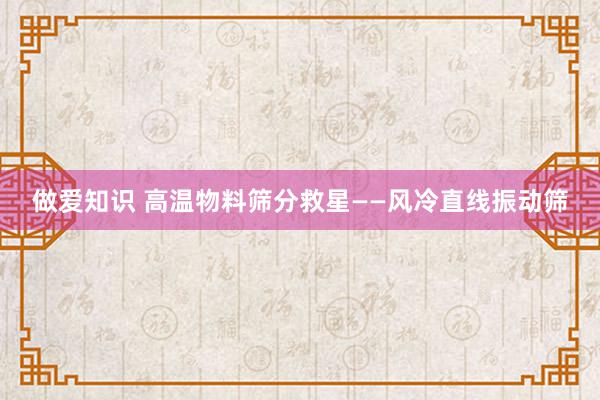 做爱知识 高温物料筛分救星——风冷直线振动筛